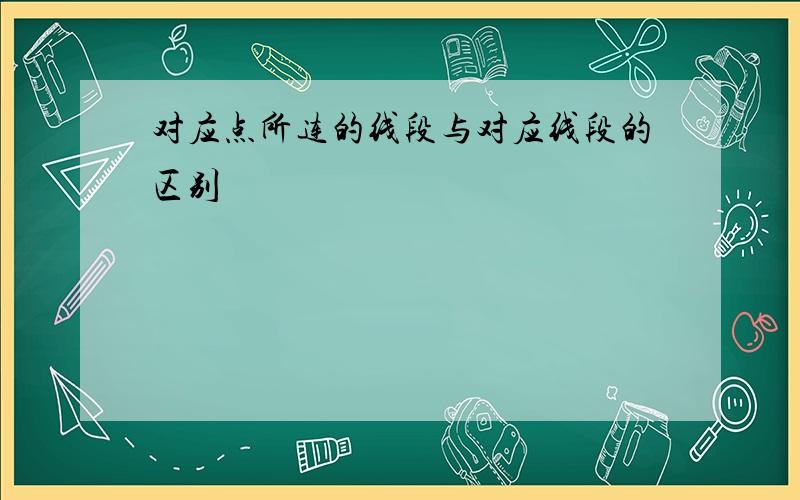 对应点所连的线段与对应线段的区别